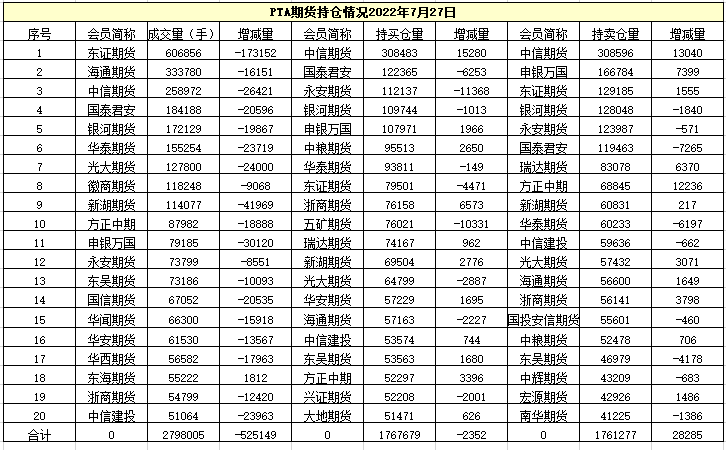 PTA期货持仓情况2022年7月27日

| 序号 | 会员简称 | 成交量（手） | 增减量 | 会员简称 | 持买仓量 | 增减量 | 会员简称 | 持卖仓量 | 增减量 |
|---|---|---|---|---|---|---|---|---|---|
| 1 | 东证期货 | 606856 | -173152 | 中信期货 | 308483 | 15280 | 中信期货 | 308596 | 13040 |
| 2 | 海通期货 | 333780 | -16151 | 国泰君安 | 122365 | -6253 | 申银万国 | 166784 | 7399 |
| 3 | 中信期货 | 258972 | -26421 | 永安期货 | 112137 | -11368 | 东证期货 | 129185 | 1555 |
| 4 | 国泰君安 | 184188 | -20596 | 银河期货 | 109744 | -1013 | 银河期货 | 128048 | -1840 |
| 5 | 银河期货 | 172129 | -19867 | 申银万国 | 107971 | 1966 | 永安期货 | 123987 | -571 |
| 6 | 华泰期货 | 155254 | -23719 | 中粮期货 | 95513 | 2650 | 国泰君安 | 119463 | -7265 |
| 7 | 光大期货 | 127800 | -24000 | 华泰期货 | 93811 | -149 | 瑞达期货 | 83078 | 6370 |
| 8 | 徽商期货 | 118248 | -9068 | 东证期货 | 79501 | -4471 | 方正中期 | 68845 | 12236 |
| 9 | 新湖期货 | 114077 | -41969 | 浙商期货 | 76158 | 6573 | 新湖期货 | 60831 | 217 |
| 10 | 方正中期 | 87982 | -18888 | 五矿期货 | 76021 | -10331 | 华泰期货 | 60233 | -6197 |
| 11 | 申银万国 | 79185 | -30120 | 瑞达期货 | 74167 | 962 | 中信建投 | 59636 | -662 |
| 12 | 永安期货 | 73799 | -8551 | 新湖期货 | 69504 | 2776 | 光大期货 | 57432 | 3071 |
| 13 | 东吴期货 | 73186 | -10093 | 光大期货 | 64799 | -2887 | 海通期货 | 56600 | 1649 |
| 14 | 国信期货 | 67052 | -20535 | 华安期货 | 57229 | 1695 | 浙商期货 | 56141 | 3798 |
| 15 | 华闻期货 | 66300 | -15918 | 海通期货 | 57163 | -2227 | 国投安信期货 | 55601 | -460 |
| 16 | 华安期货 | 61530 | -13567 | 中信建投 | 53574 | 744 | 中粮期货 | 52478 | 706 |
| 17 | 华西期货 | 56582 | -17963 | 东吴期货 | 53563 | 1680 | 东吴期货 | 46979 | -4178 |
| 18 | 东海期货 | 55222 | 1812 | 方正中期 | 52297 | 3396 | 中辉期货 | 43209 | -683 |
| 19 | 浙商期货 | 54799 | -12420 | 兴证期货 | 52208 | -2001 | 宏源期货 | 42926 | 1486 |
| 20 | 中信建投 | 51064 | -23963 | 大地期货 | 51471 | 626 | 南华期货 | 41225 | -1386 |
| 合计 | 0 | 2798005 | -525149 | 0 | 1767679 | -2352 | 0 | 1761277 | 28285 |